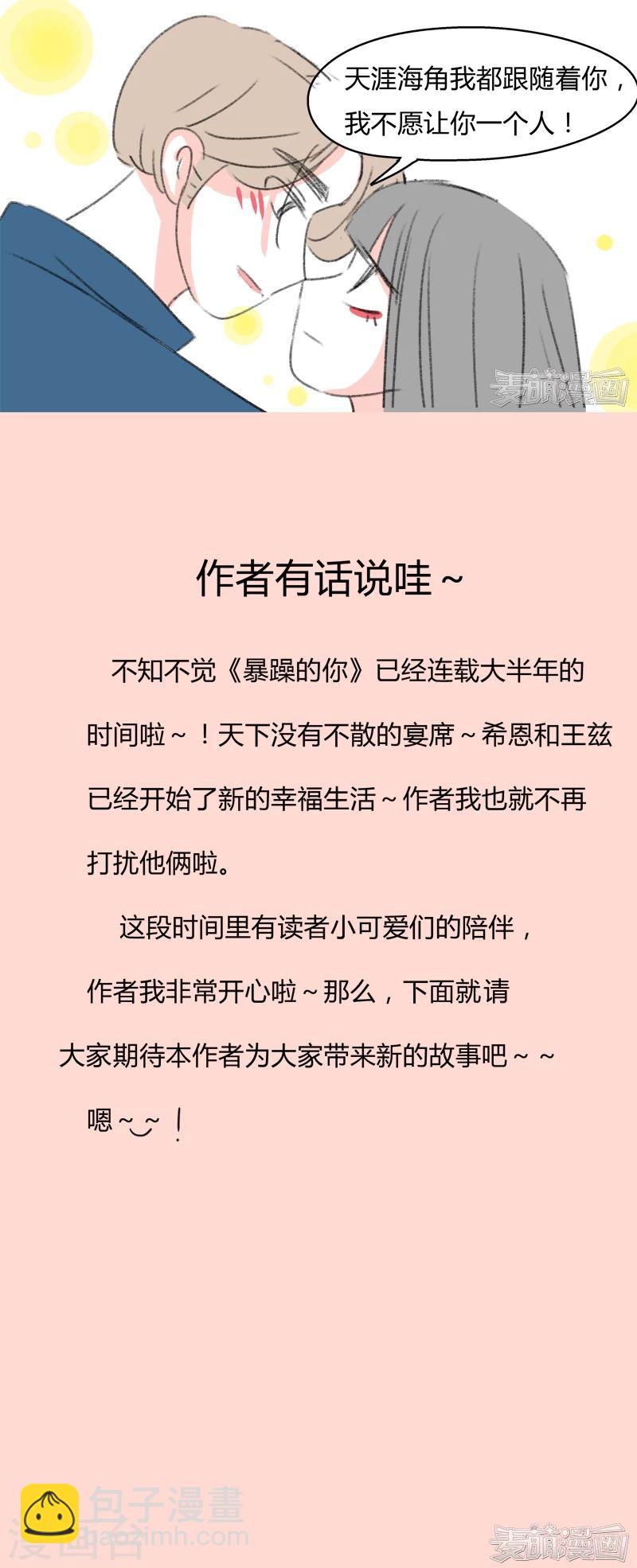 天涯海角我都跟随着你，我不愿让你一个人！

麦萌漫画

作者有话说哇~

不知不觉《暴躁的你》已经连载大半年的时间啦~！天下没有不散的宴席~希恩和王兹已经开始了新的幸福生活~作者我也就不再打扰他俩啦。

这段时间里有读者小可爱们的陪伴，作者我非常开心啦~那么，下面就请大家期待本作者为大家带来新的故事吧~~

嗯~◡~！

包子漫畫
baozimh.com
漫画台
麦萌漫画